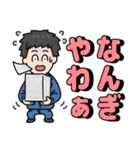 なんぎやわぁ